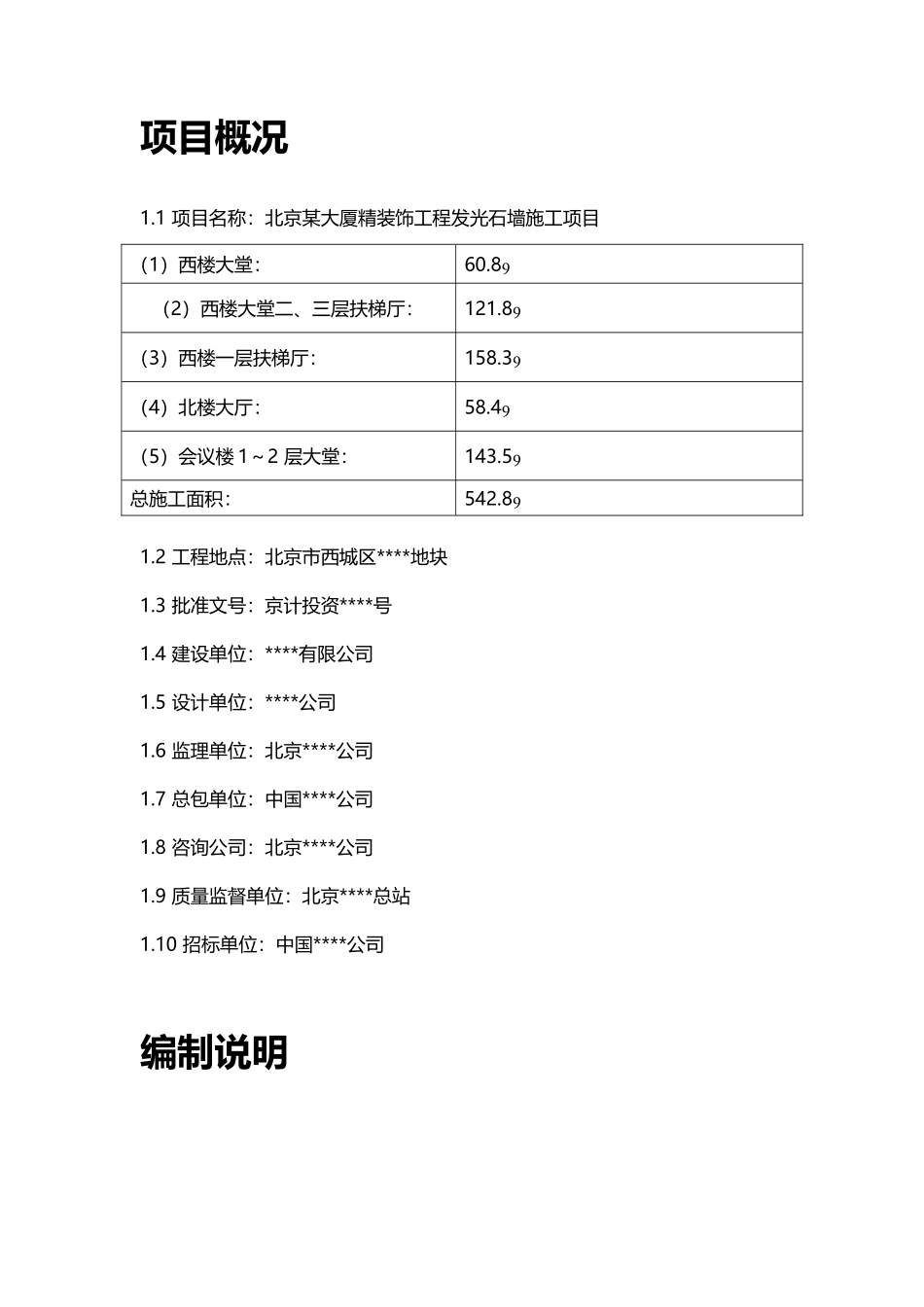 项目概况

1.1 项目名称：北京某大厦精装饰工程发光石墙施工项目

| （1）西楼大堂： | 60.89 |
|---|---|
| （2）西楼大堂二、三层扶梯厅： | 121.89 |
| （3）西楼一层扶梯厅： | 158.39 |
| （4）北楼大厅： | 58.49 |
| （5）会议楼 1～2 层大堂： | 143.59 |
| 总施工面积： | 542.89 |

1.2 工程地点：北京市西城区****地块

1.3 批准文号：京计投资****号

1.4 建设单位：****有限公司

1.5 设计单位：****公司

1.6 监理单位：北京****公司

1.7 总包单位：中国****公司

1.8 咨询公司：北京****公司

1.9 质量监督单位：北京****总站

1.10 招标单位：中国****公司

编制说明